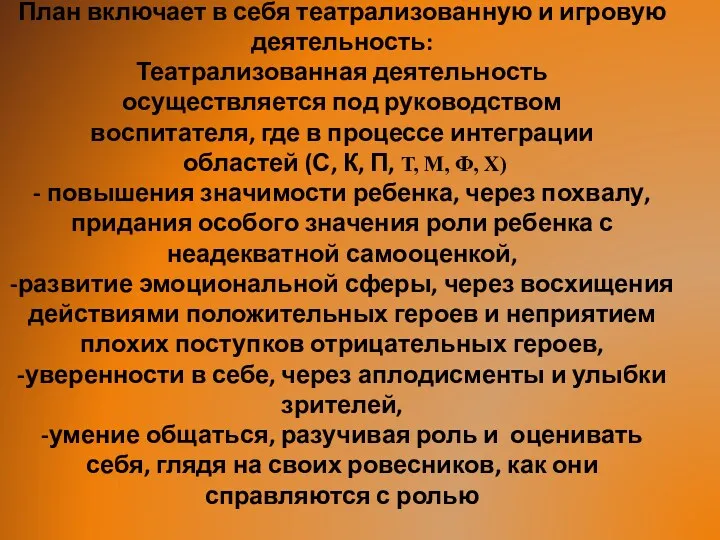 План включает в себя театрализованную и игровую деятельность:
Театрализованная деятельность осуществляется под руководством воспитателя, где в процессе интеграции областей (С, К, П, Т, М, Ф, Х)
- повышения значимости ребенка, через похвалу, придания особого значения роли ребенка с неадекватной самооценкой,
-развитие эмоциональной сферы, через восхищения действиями положительных героев и неприятием плохих поступков отрицательных героев,
-уверенности в себе, через аплодисменты и улыбки зрителей,
-умение общаться, разучивая роль и оценивать себя, глядя на своих ровесников, как они справляются с ролью